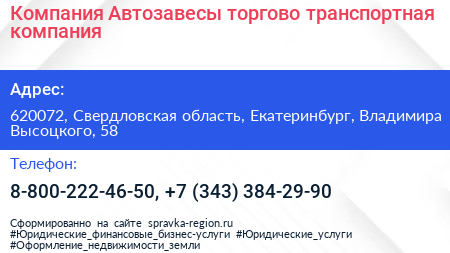 Компания Автозавесы торгово транспортная компания

Адрес:

620072, Свердловская область, Екатеринбург, Владимира Высоцкого, 58

Телефон:

8-800-222-46-50, +7 (343) 384-29-90

Сформированно на сайте spravka-region.ru #Юридические_финансовые_бизнес-услуги #Юридические_услуги #Оформление_недвижимости_земли